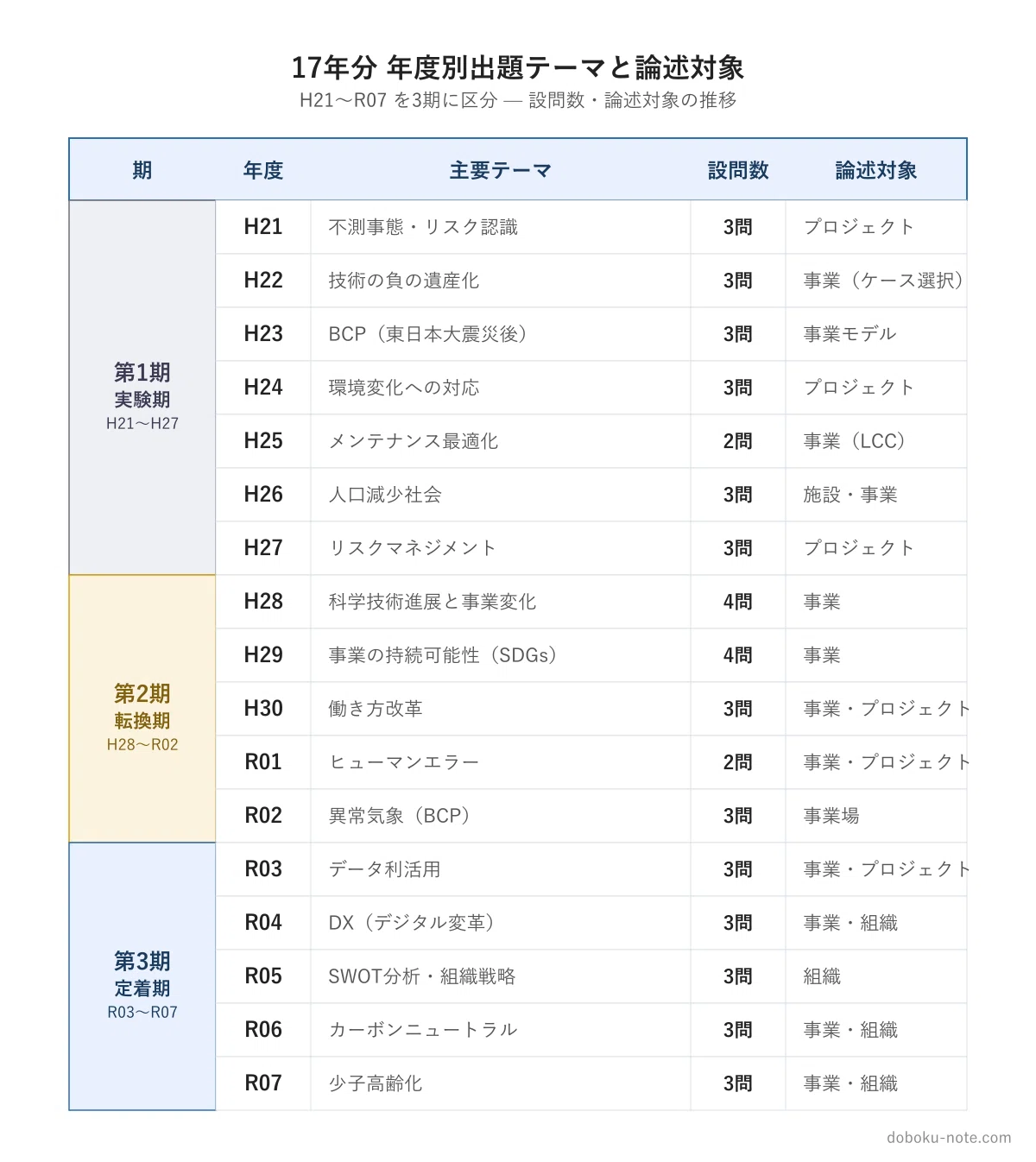 17年分 年度別出題テーマと論述対象
H21〜R07 を3期に区分 — 設問数・論述対象の推移

| 期 | 年度 | 主要テーマ | 設問数 | 論述対象 |
|---|---|---|---|---|
| 第1期 実験期 H21〜H27 | H21 | 不測事態・リスク認識 | 3問 | プロジェクト |
| | H22 | 技術の負の遺産化 | 3問 | 事業（ケース選択） |
| | H23 | BCP（東日本大震災後） | 3問 | 事業モデル |
| | H24 | 環境変化への対応 | 3問 | プロジェクト |
| | H25 | メンテナンス最適化 | 2問 | 事業（LCC） |
| | H26 | 人口減少社会 | 3問 | 施設・事業 |
| | H27 | リスクマネジメント | 3問 | プロジェクト |
| 第2期 転換期 H28〜R02 | H28 | 科学技術進展と事業変化 | 4問 | 事業 |
| | H29 | 事業の持続可能性（SDGs） | 4問 | 事業 |
| | H30 | 働き方改革 | 3問 | 事業・プロジェクト |
| | R01 | ヒューマンエラー | 2問 | 事業・プロジェクト |
| | R02 | 異常気象（BCP） | 3問 | 事業場 |
| 第3期 定着期 R03〜R07 | R03 | データ利活用 | 3問 | 事業・プロジェクト |
| | R04 | DX（デジタル変革） | 3問 | 事業・組織 |
| | R05 | SWOT分析・組織戦略 | 3問 | 組織 |
| | R06 | カーボンニュートラル | 3問 | 事業・組織 |
| | R07 | 少子高齢化 | 3問 | 事業・組織 |

doboku-note.com